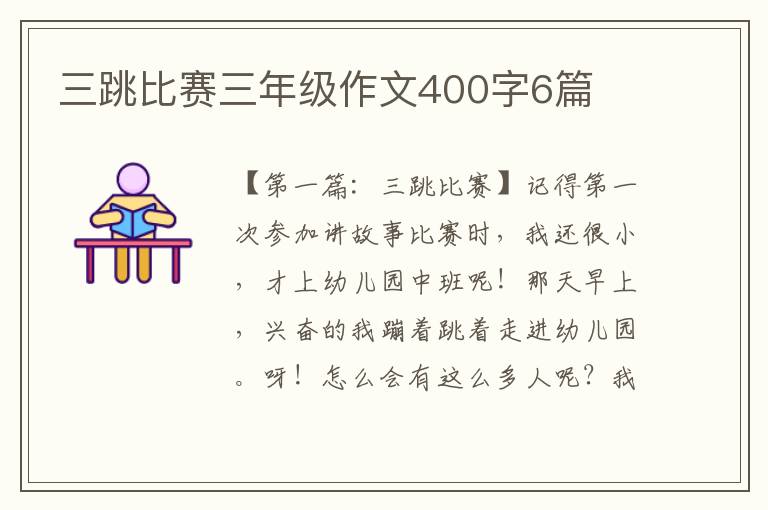 三跳比赛三年级作文400字6篇

【第一篇：三跳比赛】记得第一次参加讲故事比赛时，我还很小，才上幼儿园中班呢！那天早上，兴奋的我蹦着跳着走进幼儿园。呀！怎么会有这么多人呢？我